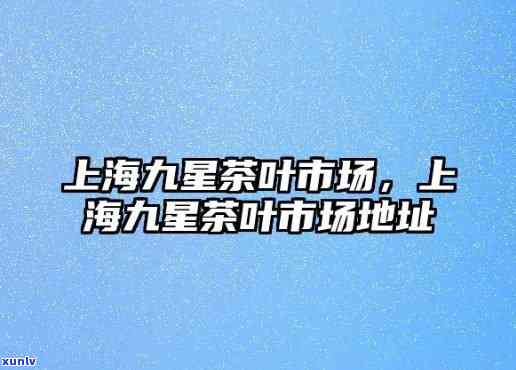 上海九星茶叶市场，上海九星茶叶市场地址

xunlv